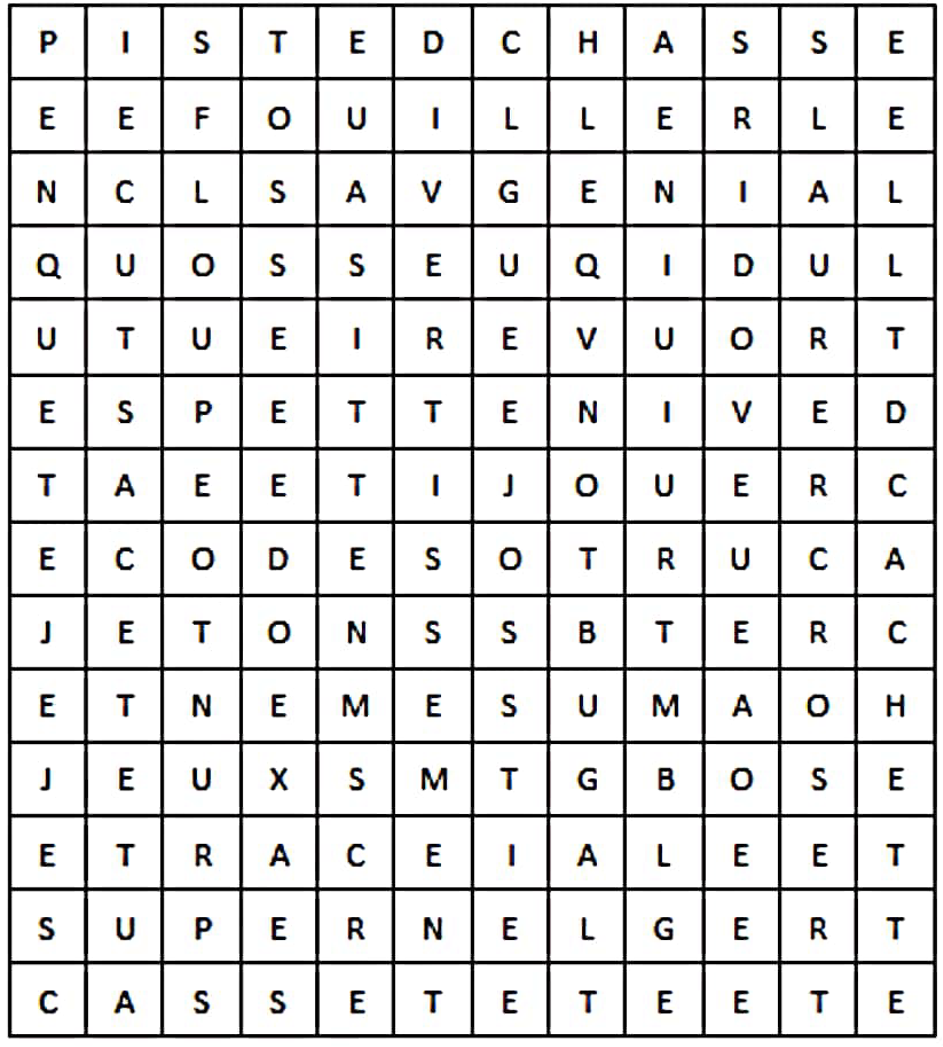 | P | I | S | T | E | D | C | H | A | S | S | E |
|---|---|---|---|---|---|---|---|---|---|---|---|
| E | E | F | O | U | I | L | L | E | R | L | E |
| N | C | L | S | A | V | G | E | N | I | A | L |
| Q | U | O | S | S | E | U | Q | I | D | U | L |
| U | T | U | E | I | R | E | V | U | O | R | T |
| E | S | P | E | T | T | E | N | I | V | E | D |
| T | A | E | E | T | I | J | O | U | E | R | C |
| E | C | O | D | E | S | O | T | R | U | C | A |
| J | E | T | O | N | S | S | B | T | E | R | C |
| E | T | N | E | M | E | S | U | M | A | O | H |
| J | E | U | X | S | M | T | G | B | O | S | E |
| E | T | R | A | C | E | I | A | L | E | E | T |
| S | U | P | E | R | N | E | L | G | E | R | T |
| C | A | S | S | E | T | E | T | E | E | T | E |